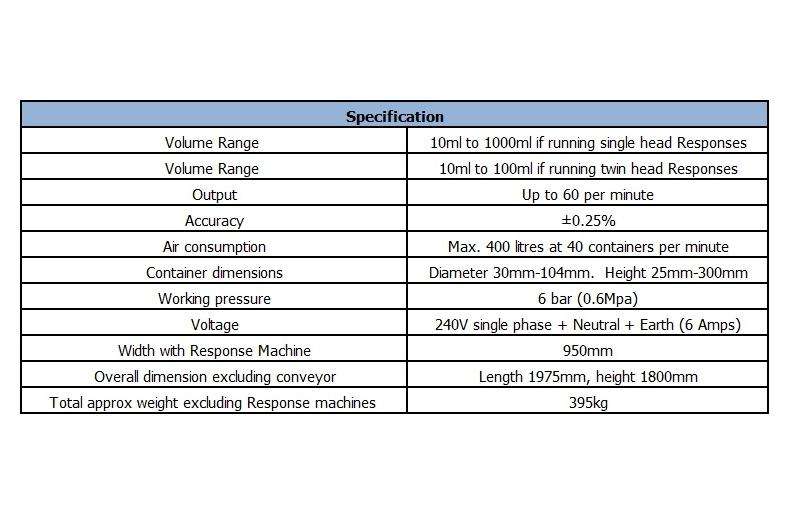 | Specification | |
|---|---|
| Volume Range | 10ml to 1000ml if running single head Responses |
| Volume Range | 10ml to 100ml if running twin head Responses |
| Output | Up to 60 per minute |
| Accuracy | ±0.25% |
| Air consumption | Max. 400 litres at 40 containers per minute |
| Container dimensions | Diameter 30mm-104mm. Height 25mm-300mm |
| Working pressure | 6 bar (0.6Mpa) |
| Voltage | 240V single phase + Neutral + Earth (6 Amps) |
| Width with Response Machine | 950mm |
| Overall dimension excluding conveyor | Length 1975mm, height 1800mm |
| Total approx weight excluding Response machines | 395kg |